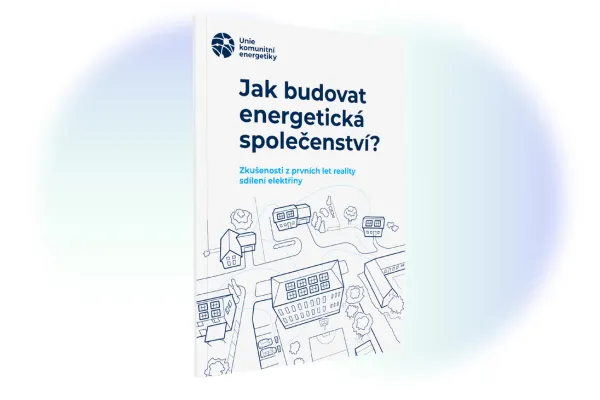 Unie
komunitní
energetiky

Jak budovat energetická společenství?

Zkušenosti z prvních let reality sdílení elektřiny